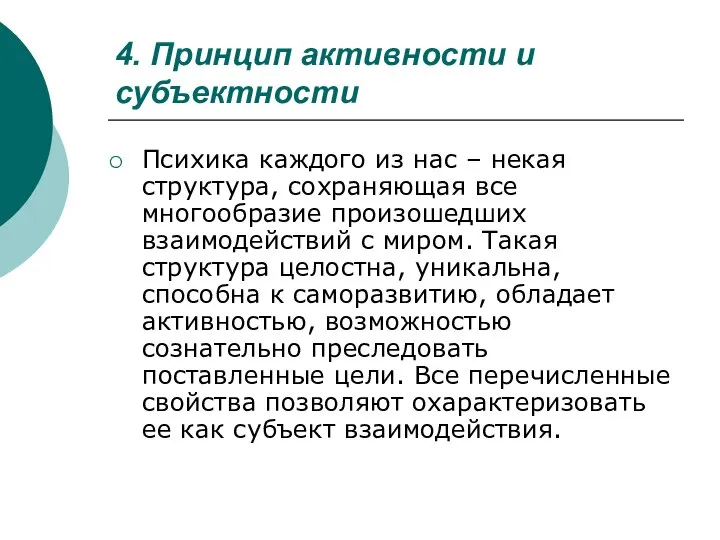 4. Принцип активности и субъектности

Психика каждого из нас – некая структура, сохраняющая все многообразие произошедших взаимодействий с миром. Такая структура целостна, уникальна, способна к саморазвитию, обладает активностью, возможностью сознательно преследовать поставленные цели. Все перечисленные свойства позволяют охарактеризовать ее как субъект взаимодействия.